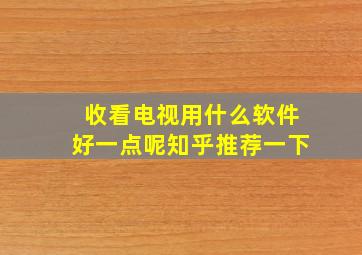 收看电视用什么软件
好一点呢知乎推荐一下